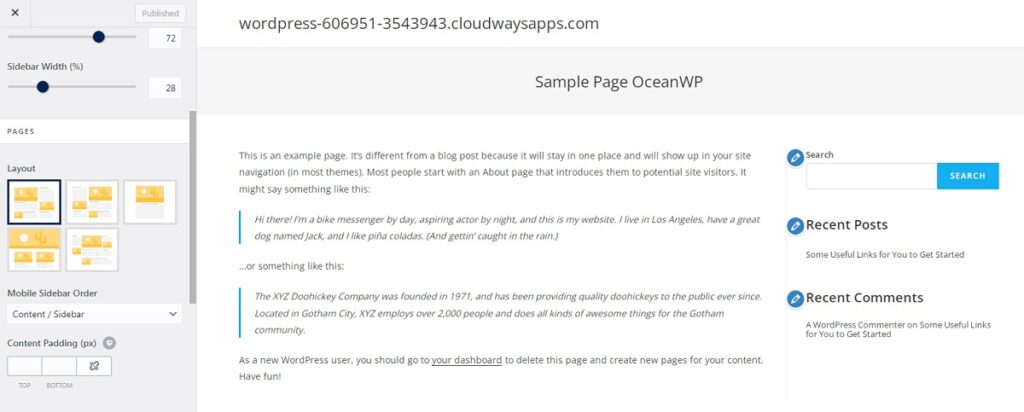 ✕ Published

72

Sidebar Width (%)

28

PAGES

Layout

Mobile Sidebar Order

Content / Sidebar

Content Padding (px)

TOP BOTTOM

wordpress-606951-3543943.cloudwaysapps.com

Sample Page OceanWP

This is an example page. It's different from a blog post because it will stay in one place and will show up in your site navigation (in most themes). Most people start with an About page that introduces them to potential site visitors. It might say something like this:

Hi there! I'm a bike messenger by day, aspiring actor by night, and this is my website. I live in Los Angeles, have a great dog named Jack, and I like piña coladas. (And gettin' caught in the rain.)

...or something like this:

The XYZ Doohickey Company was founded in 1971, and has been providing quality doohickeys to the public ever since. Located in Gotham City, XYZ employs over 2,000 people and does all kinds of awesome things for the Gotham community.

As a new WordPress user, you should go to your dashboard to delete this page and create new pages for your content. Have fun!

Search

SEARCH

Recent Posts

Some Useful Links for You to Get Started

Recent Comments

A WordPress Commenter on Some Useful Links for You to Get Started